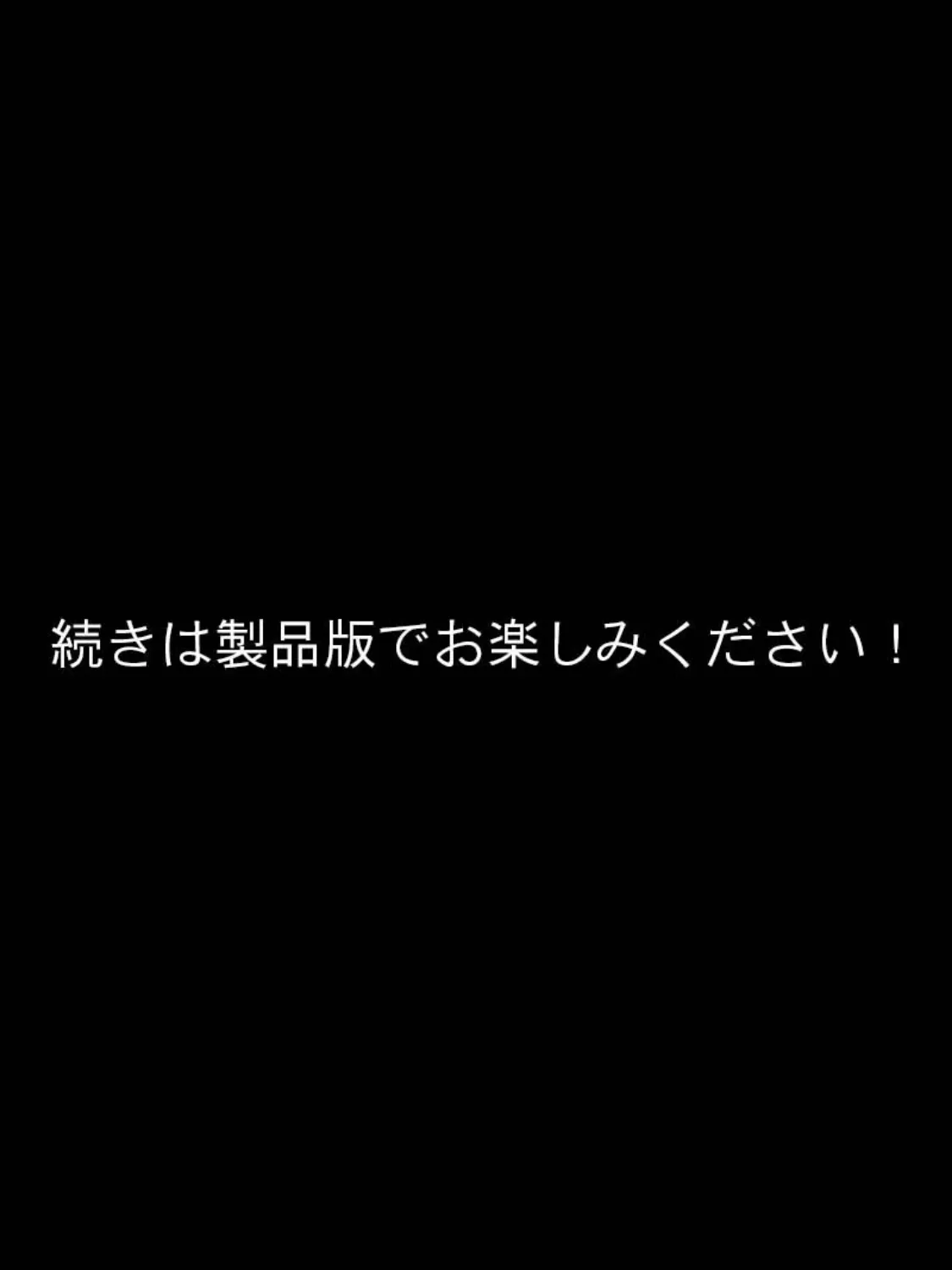 続きは製品版でお楽しみください！